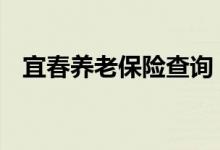 宜春养老保险查询